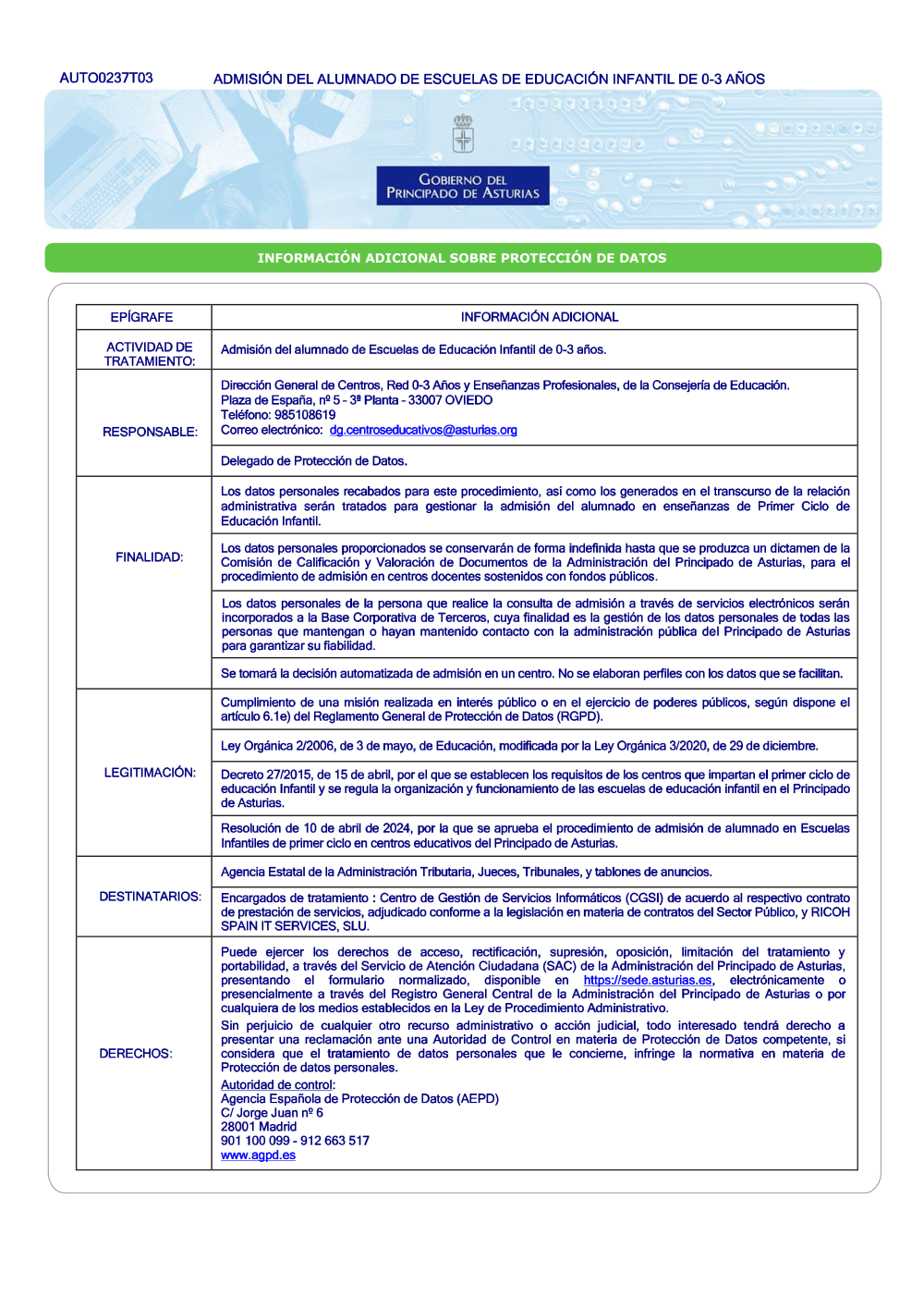 AUTO0237T03 ADMISIÓN DEL ALUMNADO DE ESCUELAS DE EDUCACIÓN INFANTIL DE 0-3 AÑOS

GOBIERNO DEL PRINCIPADO DE ASTURIAS

INFORMACIÓN ADICIONAL SOBRE PROTECCIÓN DE DATOS

| EPÍGRAFE | INFORMACIÓN ADICIONAL |
|---|---|
| ACTIVIDAD DE TRATAMIENTO: | Admisión del alumnado de Escuelas de Educación Infantil de 0-3 años. |
| RESPONSABLE: | Dirección General de Centros, Red 0-3 Años y Enseñanzas Profesionales, de la Consejería de Educación. Plaza de España, nº 5 - 3ª Planta - 33007 OVIEDO Teléfono: 985108619 Correo electrónico: dg.centroseducativos@asturias.org |
| | Delegado de Protección de Datos. |
| FINALIDAD: | Los datos personales recabados para este procedimiento, así como los generados en el transcurso de la relación administrativa serán tratados para gestionar la admisión del alumnado en enseñanzas de Primer Ciclo de Educación Infantil. |
| | Los datos personales proporcionados se conservarán de forma indefinida hasta que se produzca un dictamen de la Comisión de Calificación y Valoración de Documentos de la Administración del Principado de Asturias, para el procedimiento de admisión en centros docentes sostenidos con fondos públicos. |
| | Los datos personales de la persona que realice la consulta de admisión a través de servicios electrónicos serán incorporados a la Base Corporativa de Terceros, cuya finalidad es la gestión de los datos personales de todas las personas que mantengan o hayan mantenido contacto con la administración pública del Principado de Asturias para garantizar su fiabilidad. |
| | Se tomará la decisión automatizada de admisión en un centro. No se elaboran perfiles con los datos que se facilitan. |
| LEGITIMACIÓN: | Cumplimiento de una misión realizada en interés público o en el ejercicio de poderes públicos, según dispone el artículo 6.1e) del Reglamento General de Protección de Datos (RGPD). |
| | Ley Orgánica 2/2006, de 3 de mayo, de Educación, modificada por la Ley Orgánica 3/2020, de 29 de diciembre. |
| | Decreto 27/2015, de 15 de abril, por el que se establecen los requisitos de los centros que impartan el primer ciclo de educación Infantil y se regula la organización y funcionamiento de las escuelas de educación infantil en el Principado de Asturias. |
| | Resolución de 10 de abril de 2024, por la que se aprueba el procedimiento de admisión de alumnado en Escuelas Infantiles de primer ciclo en centros educativos del Principado de Asturias. |
| DESTINATARIOS: | Agencia Estatal de la Administración Tributaria, Jueces, Tribunales, y tablones de anuncios. |
| | Encargados de tratamiento : Centro de Gestión de Servicios Informáticos (CGSI) de acuerdo al respectivo contrato de prestación de servicios, adjudicado conforme a la legislación en materia de contratos del Sector Público, y RICOH SPAIN IT SERVICES, SLU. |
| DERECHOS: | Puede ejercer los derechos de acceso, rectificación, supresión, oposición, limitación del tratamiento y portabilidad, a través del Servicio de Atención Ciudadana (SAC) de la Administración del Principado de Asturias, presentando el formulario normalizado, disponible en https://sede.asturias.es, electrónicamente o presencialmente a través del Registro General Central de la Administración del Principado de Asturias o por cualquiera de los medios establecidos en la Ley de Procedimiento Administrativo. Sin perjuicio de cualquier otro recurso administrativo o acción judicial, todo interesado tendrá derecho a presentar una reclamación ante una Autoridad de Control en materia de Protección de Datos competente, si considera que el tratamiento de datos personales que le concierne, infringe la normativa en materia de Protección de datos personales. Autoridad de control: Agencia Española de Protección de Datos (AEPD) C/ Jorge Juan nº 6 28001 Madrid 901 100 099 - 912 663 517 www.agpd.es |